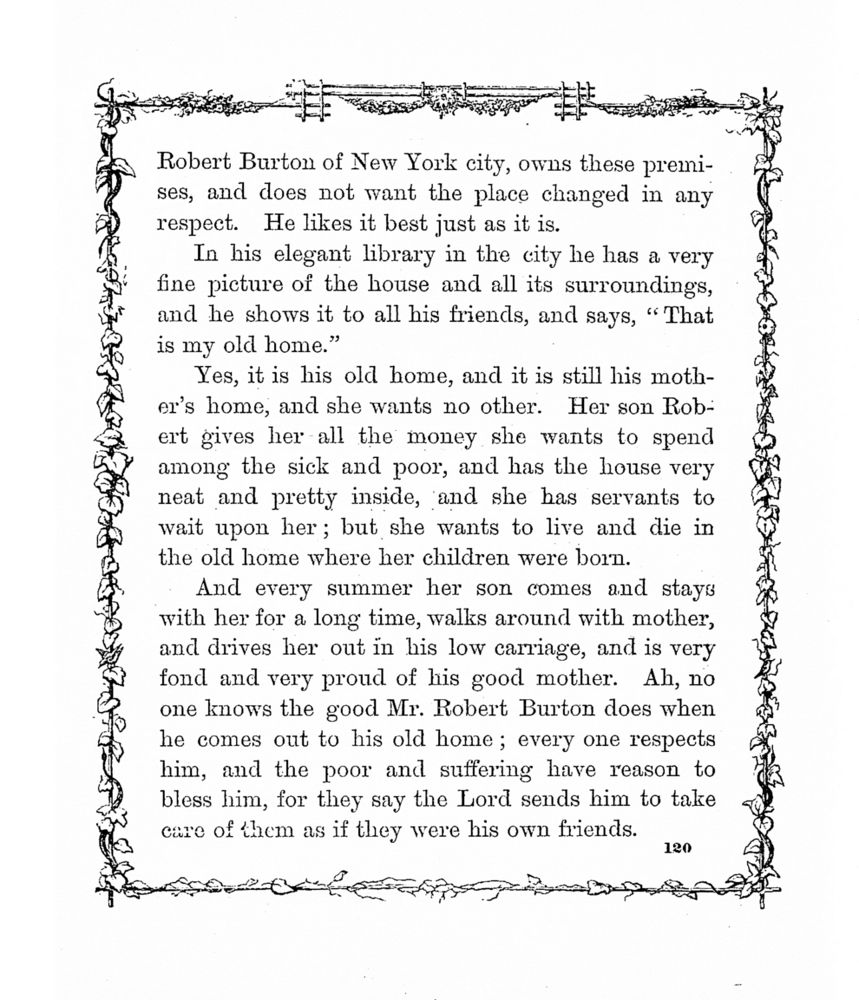 Robert Burton of New York city, owns these premises, and does not want the place changed in any respect. He likes it best just as it is.

In his elegant library in the city he has a very fine picture of the house and all its surroundings, and he shows it to all his friends, and says, "That is my old home."

Yes, it is his old home, and it is still his mother's home, and she wants no other. Her son Robert gives her all the money she wants to spend among the sick and poor, and has the house very neat and pretty inside, and she has servants to wait upon her; but she wants to live and die in the old home where her children were born.

And every summer her son comes and stays with her for a long time, walks around with mother, and drives her out in his low carriage, and is very fond and very proud of his good mother. Ah, no one knows the good Mr. Robert Burton does when he comes out to his old home; every one respects him, and the poor and suffering have reason to bless him, for they say the Lord sends him to take care of them as if they were his own friends.

120